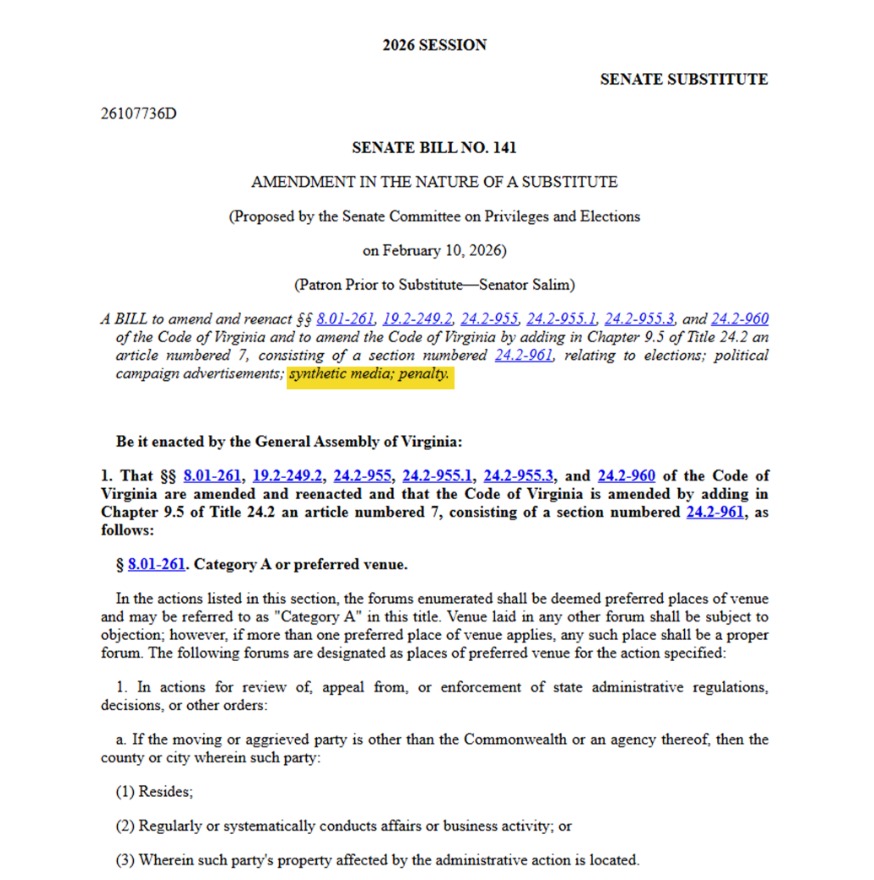 2026 SESSION

SENATE SUBSTITUTE

26107736D

SENATE BILL NO. 141

AMENDMENT IN THE NATURE OF A SUBSTITUTE

(Proposed by the Senate Committee on Privileges and Elections

on February 10, 2026)

(Patron Prior to Substitute—Senator Salim)

A BILL to amend and reenact §§ 8.01-261, 19.2-249.2, 24.2-955, 24.2-955.1, 24.2-955.3, and 24.2-960 of the Code of Virginia and to amend the Code of Virginia by adding in Chapter 9.5 of Title 24.2 an article numbered 7, consisting of a section numbered 24.2-961, relating to elections; political campaign advertisements; synthetic media; penalty.

Be it enacted by the General Assembly of Virginia:

1. That §§ 8.01-261, 19.2-249.2, 24.2-955, 24.2-955.1, 24.2-955.3, and 24.2-960 of the Code of Virginia are amended and reenacted and that the Code of Virginia is amended by adding in Chapter 9.5 of Title 24.2 an article numbered 7, consisting of a section numbered 24.2-961, as follows:

§ 8.01-261. Category A or preferred venue.

In the actions listed in this section, the forums enumerated shall be deemed preferred places of venue and may be referred to as "Category A" in this title. Venue laid in any other forum shall be subject to objection; however, if more than one preferred place of venue applies, any such place shall be a proper forum. The following forums are designated as places of preferred venue for the action specified:

1. In actions for review of, appeal from, or enforcement of state administrative regulations, decisions, or other orders:

a. If the moving or aggrieved party is other than the Commonwealth or an agency thereof, then the county or city wherein such party:

(1) Resides;

(2) Regularly or systematically conducts affairs or business activity; or

(3) Wherein such party's property affected by the administrative action is located.